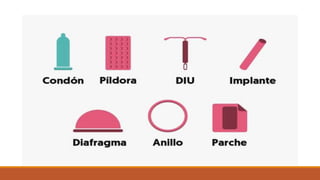 Condón Píldora DIU Implante

Diafragma Anillo Parche